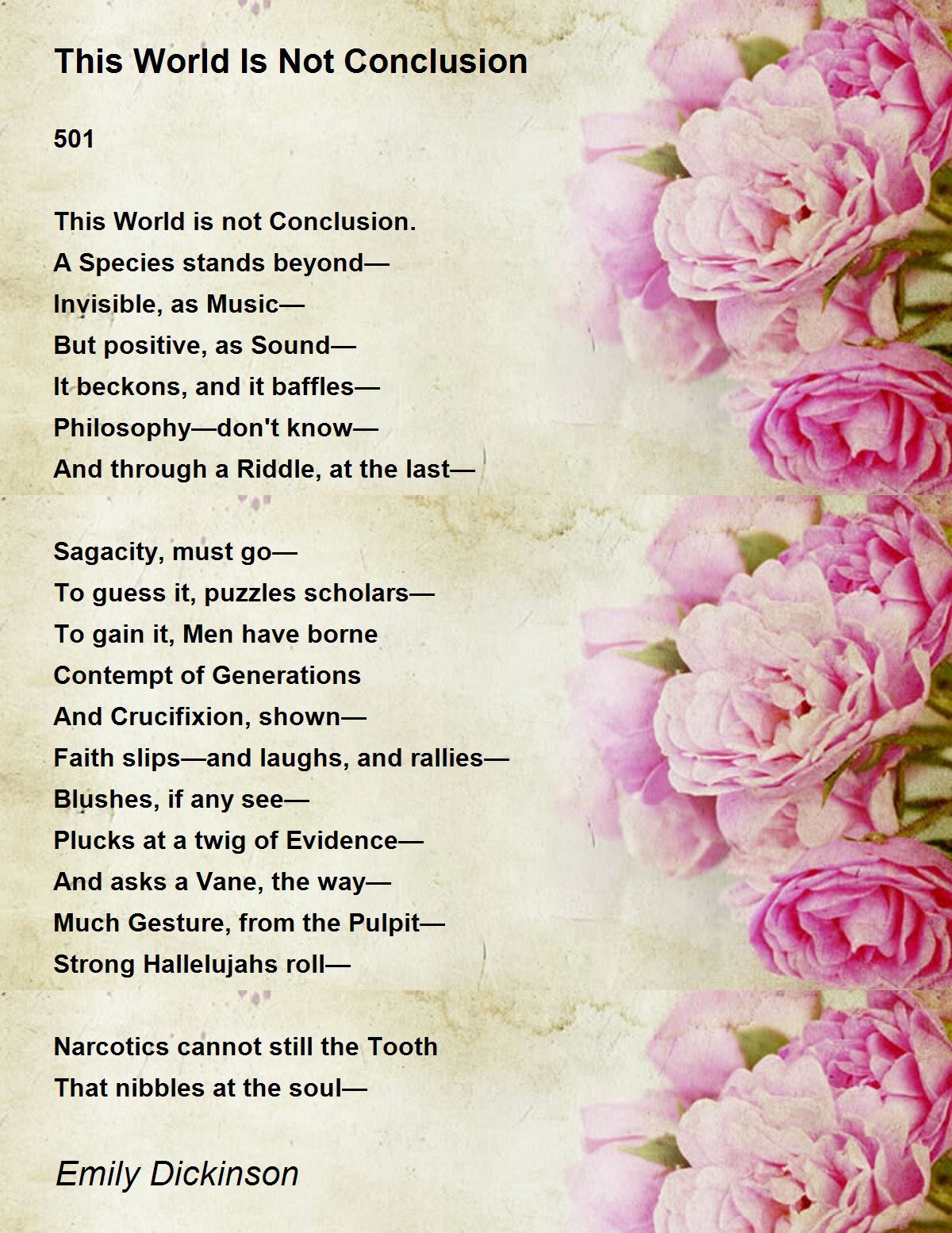 This World Is Not Conclusion

501

This World is not Conclusion.
A Species stands beyond—
Invisible, as Music—
But positive, as Sound—
It beckons, and it baffles—
Philosophy—don't know—
And through a Riddle, at the last—

Sagacity, must go—
To guess it, puzzles scholars—
To gain it, Men have borne
Contempt of Generations
And Crucifixion, shown—
Faith slips—and laughs, and rallies—
Blushes, if any see—
Plucks at a twig of Evidence—
And asks a Vane, the way—
Much Gesture, from the Pulpit—
Strong Hallelujahs roll—

Narcotics cannot still the Tooth
That nibbles at the soul—

Emily Dickinson